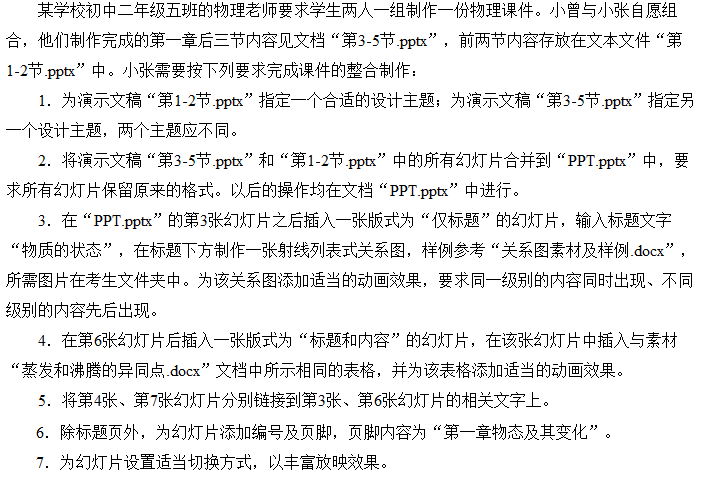 某学校初中二年级五班的物理老师要求学生两人一组制作一份物理课件。小曾与小张自愿组合，他们制作完成的第一章后三节内容见文档“第3-5节.pptx”，前两节内容存放在文本文件“第1-2节.pptx”中。小张需要按下列要求完成课件的整合制作：

1．为演示文稿“第1-2节.pptx”指定一个合适的设计主题；为演示文稿“第3-5节.pptx”指定另一个设计主题，两个主题应不同。

2．将演示文稿“第3-5节.pptx”和“第1-2节.pptx”中的所有幻灯片合并到“PPT.pptx”中，要求所有幻灯片保留原来的格式。以后的操作均在文档“PPT.pptx”中进行。

3．在“PPT.pptx”的第3张幻灯片之后插入一张版式为“仅标题”的幻灯片，输入标题文字“物质的状态”，在标题下方制作一张射线列表式关系图，样例参考“关系图素材及样例.docx”，所需图片在考生文件夹中。为该关系图添加适当的动画效果，要求同一级别的内容同时出现、不同级别的内容先后出现。

4．在第6张幻灯片后插入一张版式为“标题和内容”的幻灯片，在该张幻灯片中插入与素材“蒸发和沸腾的异同点.docx”文档中所示相同的表格，并为该表格添加适当的动画效果。

5．将第4张、第7张幻灯片分别链接到第3张、第6张幻灯片的相关文字上。

6．除标题页外，为幻灯片添加编号及页脚，页脚内容为“第一章物态及其变化”。

7．为幻灯片设置适当切换方式，以丰富放映效果。